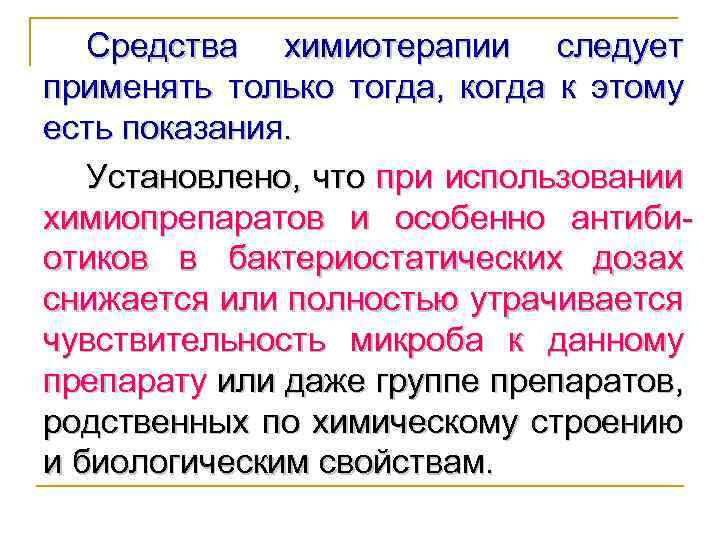 Средства химиотерапии следует применять только тогда, когда к этому есть показания.

Установлено, что при использовании химиопрепаратов и особенно антибиотиков в бактериостатических дозах снижается или полностью утрачивается чувствительность микроба к данному препарату или даже группе препаратов, родственных по химическому строению и биологическим свойствам.